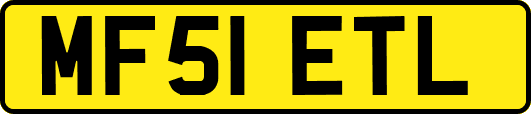 MF51 ETL